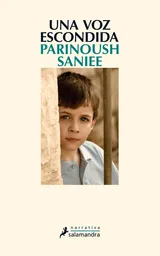 UNA VOZ ESCONDIDA
PARINOUSH SANIEE

narrativa
salamandra